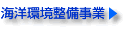 海洋環境整備事業